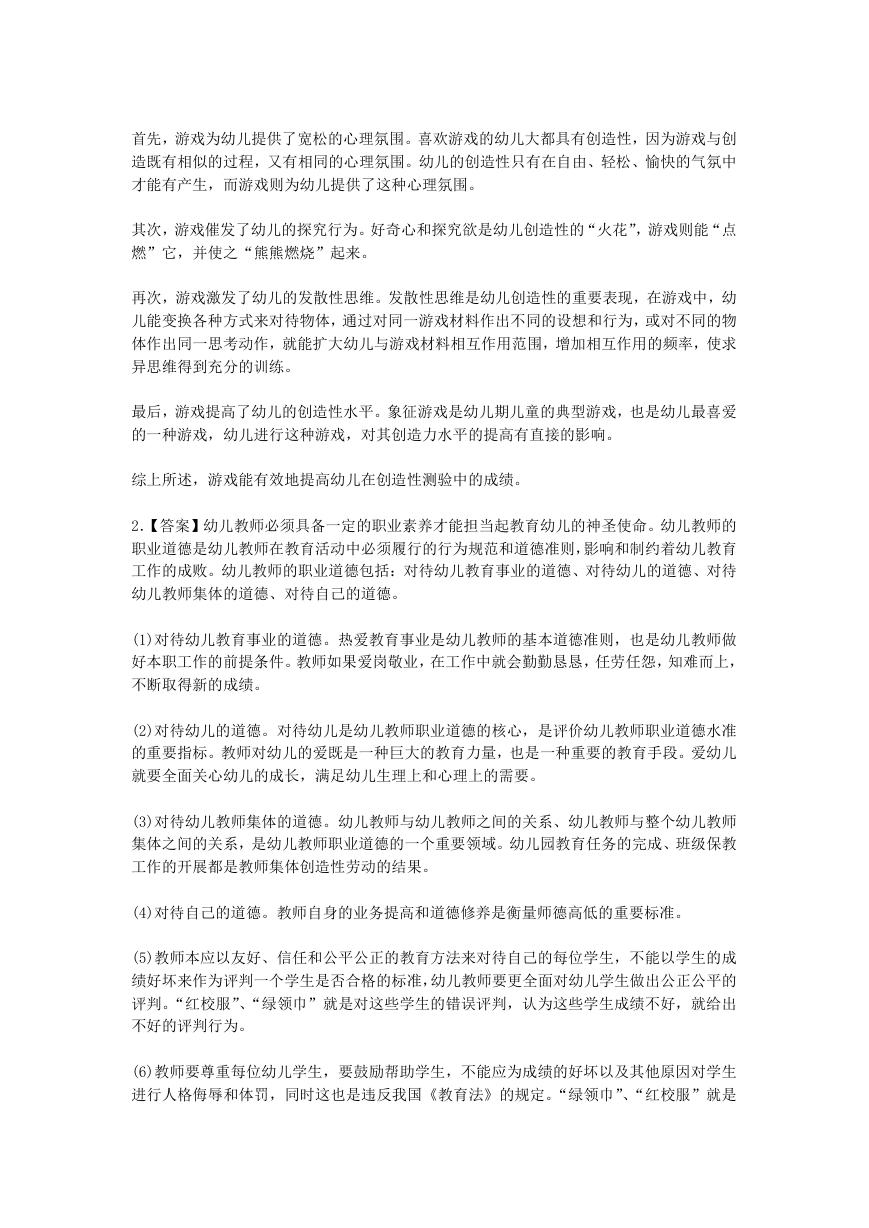 首先，游戏为幼儿提供了宽松的心理氛围。喜欢游戏的幼儿大都具有创造性，因为游戏与创造既有相似的过程，又有相同的心理氛围。幼儿的创造性只有在自由、轻松、愉快的气氛中才能有产生，而游戏则为幼儿提供了这种心理氛围。

其次，游戏催发了幼儿的探究行为。好奇心和探究欲是幼儿创造性的“火花”，游戏则能“点燃”它，并使之“熊熊燃烧”起来。

再次，游戏激发了幼儿的发散性思维。发散性思维是幼儿创造性的重要表现，在游戏中，幼儿能变换各种方式来对待物体，通过对同一游戏材料作出不同的设想和行为，或对不同的物体作出同一思考动作，就能扩大幼儿与游戏材料相互作用范围，增加相互作用的频率，使求异思维得到充分的训练。

最后，游戏提高了幼儿的创造性水平。象征游戏是幼儿期儿童的典型游戏，也是幼儿最喜爱的一种游戏，幼儿进行这种游戏，对其创造力水平的提高有直接的影响。

综上所述，游戏能有效地提高幼儿在创造性测验中的成绩。

2.【答案】幼儿教师必须具备一定的职业素养才能担当起教育幼儿的神圣使命。幼儿教师的职业道德是幼儿教师在教育活动中必须履行的行为规范和道德准则，影响和制约着幼儿教育工作的成败。幼儿教师的职业道德包括：对待幼儿教育事业的道德、对待幼儿的道德、对待幼儿教师集体的道德、对待自己的道德。

(1)对待幼儿教育事业的道德。热爱教育事业是幼儿教师的基本道德准则，也是幼儿教师做好本职工作的前提条件。教师如果爱岗敬业，在工作中就会勤勤恳恳，任劳任怨，知难而上，不断取得新的成绩。

(2)对待幼儿的道德。对待幼儿是幼儿教师职业道德的核心，是评价幼儿教师职业道德水准的重要指标。教师对幼儿的爱既是一种巨大的教育力量，也是一种重要的教育手段。爱幼儿就要全面关心幼儿的成长，满足幼儿生理上和心理上的需要。

(3)对待幼儿教师集体的道德。幼儿教师与幼儿教师之间的关系、幼儿教师与整个幼儿教师集体之间的关系，是幼儿教师职业道德的一个重要领域。幼儿园教育任务的完成、班级保教工作的开展都是教师集体创造性劳动的结果。

(4)对待自己的道德。教师自身的业务提高和道德修养是衡量师德高低的重要标准。

(5)教师本应以友好、信任和公平公正的教育方法来对待自己的每位学生，不能以学生的成绩好坏来作为评判一个学生是否合格的标准，幼儿教师要更全面对幼儿学生做出公正公平的评判。“红校服”、“绿领巾”就是对这些学生的错误评判，认为这些学生成绩不好，就给出不好的评判行为。

(6)教师要尊重每位幼儿学生，要鼓励帮助学生，不能应为成绩的好坏以及其他原因对学生进行人格侮辱和体罚，同时这也是违反我国《教育法》的规定。“绿领巾”、“红校服”就是